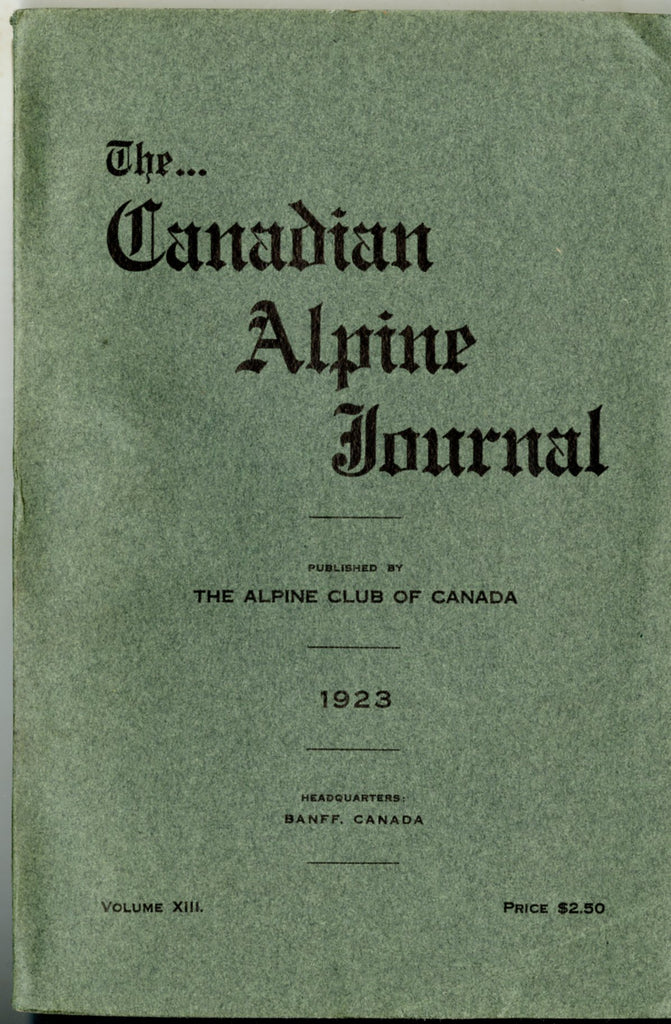 The...
Canadian
Alpine
Journal

PUBLISHED BY
THE ALPINE CLUB OF CANADA

1923

HEADQUARTERS:
BANFF, CANADA

VOLUME XIII.

PRICE $2.50